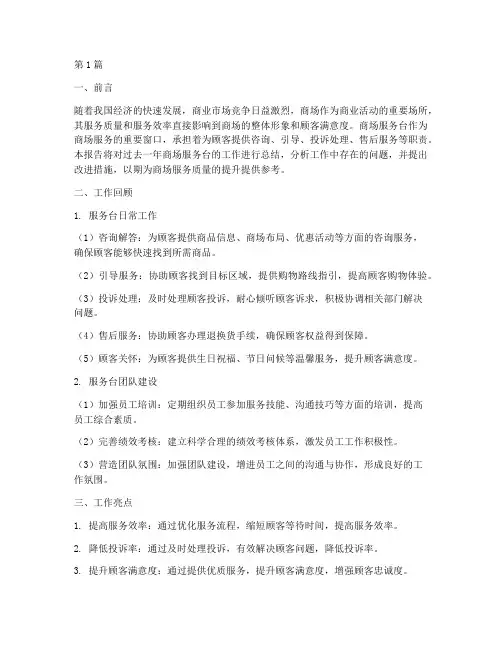 第1篇

一、前言

随着我国经济的快速发展，商业市场竞争日益激烈，商场作为商业活动的重要场所，其服务质量和服务效率直接影响到商场的整体形象和顾客满意度。商场服务台作为商场服务的重要窗口，承担着为顾客提供咨询、引导、投诉处理、售后服务等职责。本报告将对过去一年商场服务台的工作进行总结，分析工作中存在的问题，并提出改进措施，以期为商场服务质量的提升提供参考。

二、工作回顾

1. 服务台日常工作

（1）咨询解答：为顾客提供商品信息、商场布局、优惠活动等方面的咨询服务，确保顾客能够快速找到所需商品。

（2）引导服务：协助顾客找到目标区域，提供购物路线指引，提高顾客购物体验。

（3）投诉处理：及时处理顾客投诉，耐心倾听顾客诉求，积极协调相关部门解决问题。

（4）售后服务：协助顾客办理退换货手续，确保顾客权益得到保障。

（5）顾客关怀：为顾客提供生日祝福、节日问候等温馨服务，提升顾客满意度。

2. 服务台团队建设

（1）加强员工培训：定期组织员工参加服务技能、沟通技巧等方面的培训，提高员工综合素质。

（2）完善绩效考核：建立科学合理的绩效考核体系，激发员工工作积极性。

（3）营造团队氛围：加强团队建设，增进员工之间的沟通与协作，形成良好的工作氛围。

三、工作亮点

1. 提高服务效率：通过优化服务流程，缩短顾客等待时间，提高服务效率。

2. 降低投诉率：通过及时处理投诉，有效解决顾客问题，降低投诉率。

3. 提升顾客满意度：通过提供优质服务，提升顾客满意度，增强顾客忠诚度。